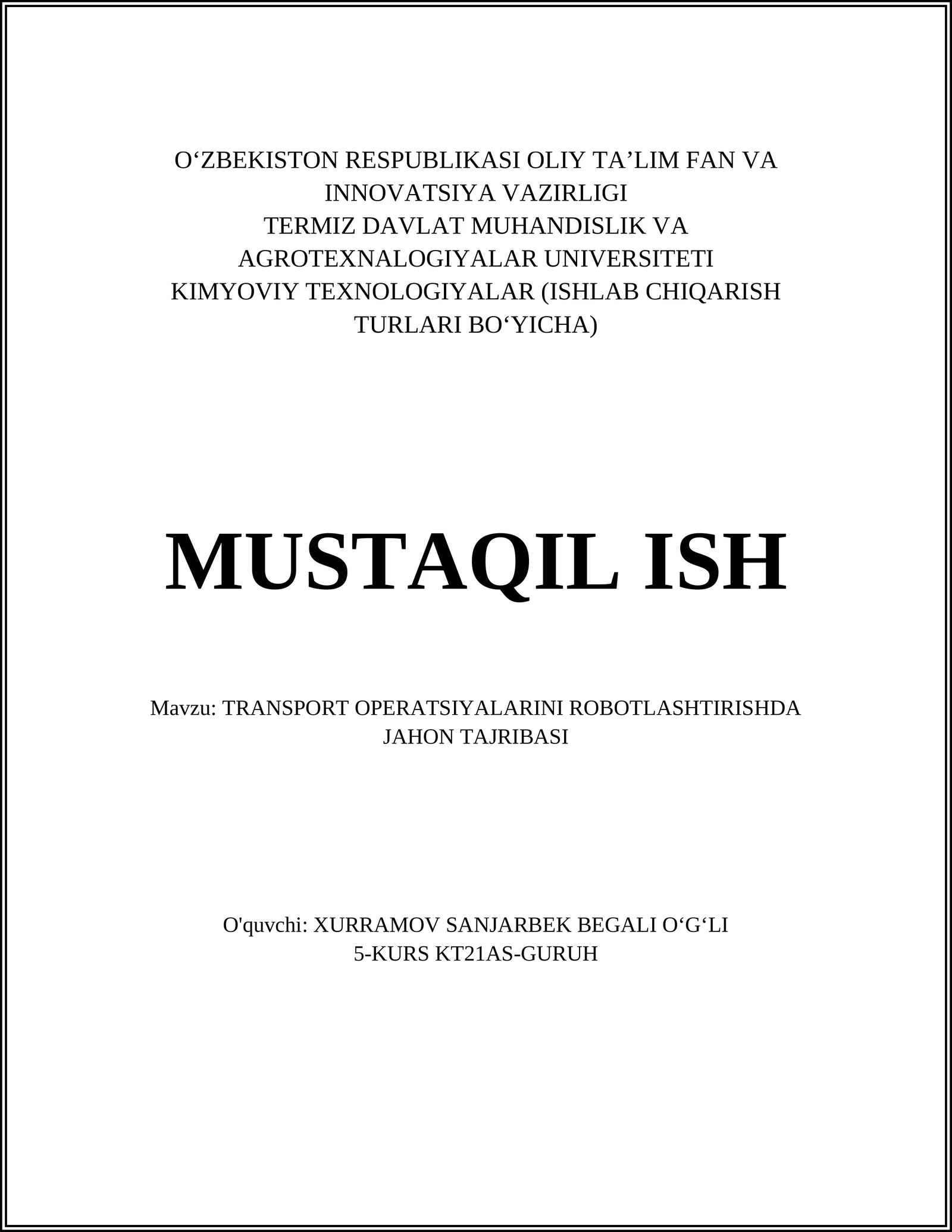 O‘ZBEKISTON RESPUBLIKASI OLIY TA’LIM FAN VA INNOVATSIYA VAZIRLIGI
TERMIZ DAVLAT MUHANDISLIK VA AGROTEXNALOGIYALAR UNIVERSITETI
KIMYOVIY TEXNOLOGIYALAR (ISHLAB CHIQARISH TURLARI BO‘YICHA)

MUSTAQIL ISH

Mavzu: TRANSPORT OPERATSIYALARINI ROBOTLASHTIRISHDA JAHON TAJRIBASI

O'quvchi: XURRAMOV SANJARBEK BEGALI O‘G‘LI
5-KURS KT21AS-GURUH